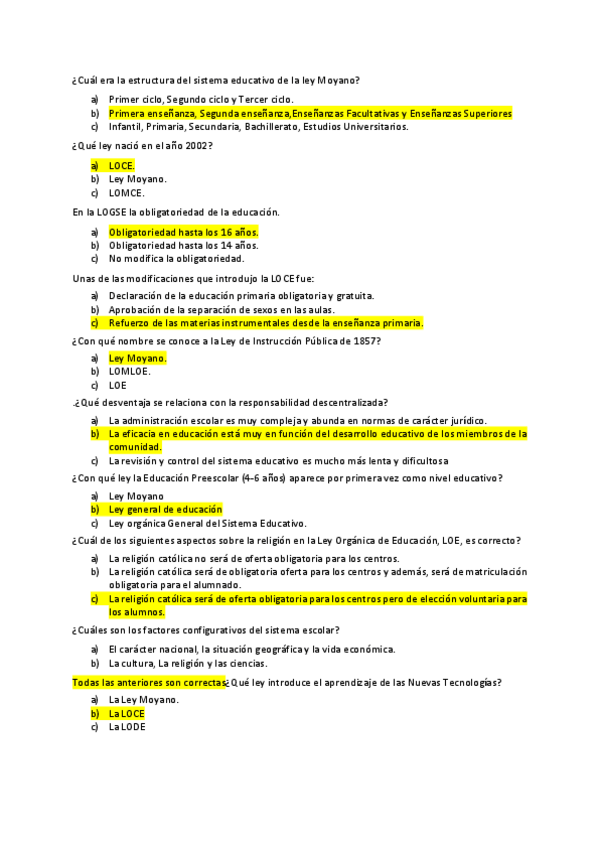 ¿Cuál era la estructura del sistema educativo de la ley Moyano?

a) Primer ciclo, Segundo ciclo y Tercer ciclo.
b) Primera enseñanza, Segunda enseñanza,Enseñanzas Facultativas y Enseñanzas Superiores
c) Infantil, Primaria, Secundaria, Bachillerato, Estudios Universitarios.

¿Qué ley nació en el año 2002?

a) LOCE.
b) Ley Moyano.
c) LOMCE.

En la LOGSE la obligatoriedad de la educación.

a) Obligatoriedad hasta los 16 años.
b) Obligatoriedad hasta los 14 años.
c) No modifica la obligatoriedad.

Unas de las modificaciones que introdujo la LOCE fue:

a) Declaración de la educación primaria obligatoria y gratuita.
b) Aprobación de la separación de sexos en las aulas.
c) Refuerzo de las materias instrumentales desde la enseñanza primaria.

¿Con qué nombre se conoce a la Ley de Instrucción Pública de 1857?

a) Ley Moyano.
b) LOMLOE.
c) LOE

.¿Qué desventaja se relaciona con la responsabilidad descentralizada?

a) La administración escolar es muy compleja y abunda en normas de carácter jurídico.
b) La eficacia en educación está muy en función del desarrollo educativo de los miembros de la comunidad.
c) La revisión y control del sistema educativo es mucho más lenta y dificultosa

¿Con qué ley la Educación Preescolar (4-6 años) aparece por primera vez como nivel educativo?

a) Ley Moyano
b) Ley general de educación
c) Ley orgánica General del Sistema Educativo.

¿Cuál de los siguientes aspectos sobre la religión en la Ley Orgánica de Educación, LOE, es correcto?

a) La religión católica no será de oferta obligatoria para los centros.
b) La religión católica será de obligatoria oferta para los centros y además, será de matriculación obligatoria para el alumnado.
c) La religión católica será de oferta obligatoria para los centros pero de elección voluntaria para los alumnos.

¿Cuáles son los factores configurativos del sistema escolar?

a) El carácter nacional, la situación geográfica y la vida económica.
b) La cultura, La religión y las ciencias.

Todas las anteriores son correctas¿Qué ley introduce el aprendizaje de las Nuevas Tecnologías?

a) La Ley Moyano.
b) La LOCE
c) La LODE